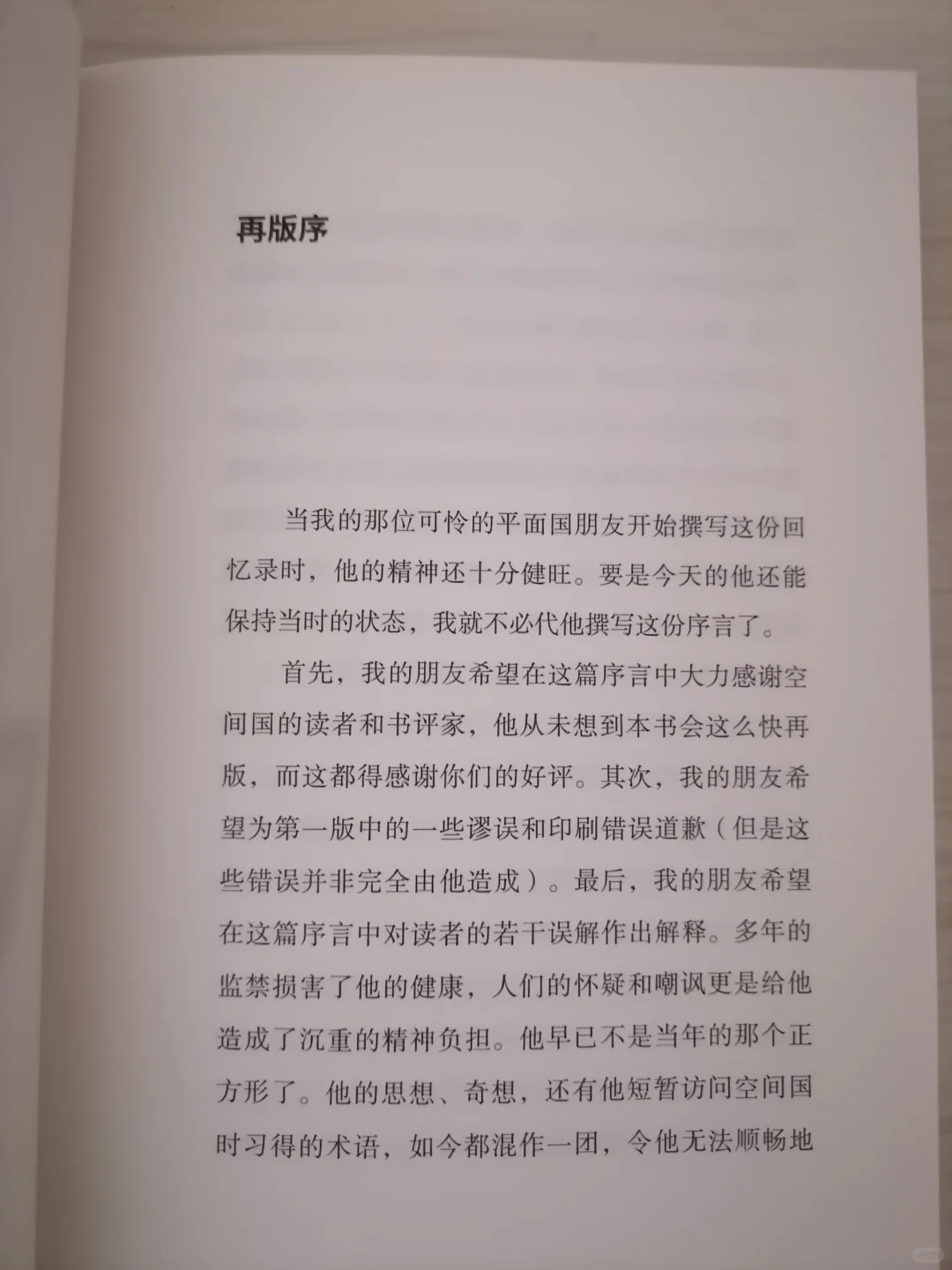 再版序

当我的那位可怜的平面国朋友开始撰写这份回忆录时，他的精神还十分健旺。要是今天的他还能保持当时的状态，我就不必代他撰写这份序言了。

首先，我的朋友希望在这篇序言中大力感谢空间国的读者和书评家，他从未想到本书会这么快再版，而这都得感谢你们的好评。其次，我的朋友希望为第一版中的一些谬误和印刷错误道歉（但是这些错误并非完全由他造成）。最后，我的朋友希望在这篇序言中对读者的若干误解作出解释。多年的监禁损害了他的健康，人们的怀疑和嘲讽更是给他造成了沉重的精神负担。他早已不是当年的那个正方形了。他的思想、奇想，还有他短暂访问空间国时习得的术语，如今都混作一团，令他无法顺畅地